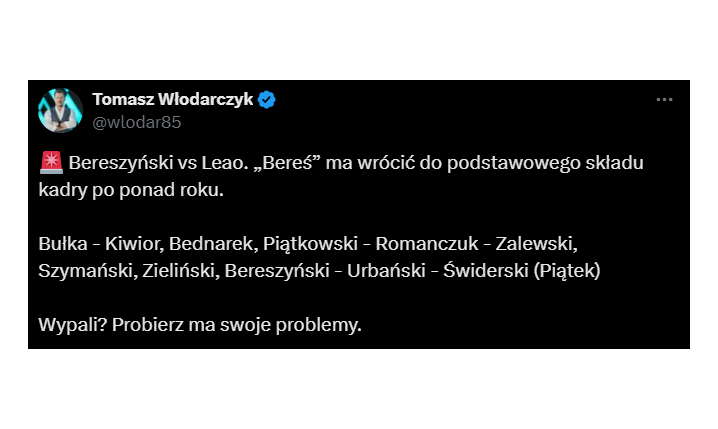 Tomasz Włodarczyk
@wlodar85

🚨 Bereszyński vs Leao. „Bereś” ma wrócić do podstawowego składu kadry po ponad roku.

Bułka - Kiwior, Bednarek, Piątkowski - Romanczuk - Zalewski, Szymański, Zieliński, Bereszyński - Urbański - Świderski (Piątek)

Wypali? Probierz ma swoje problemy.